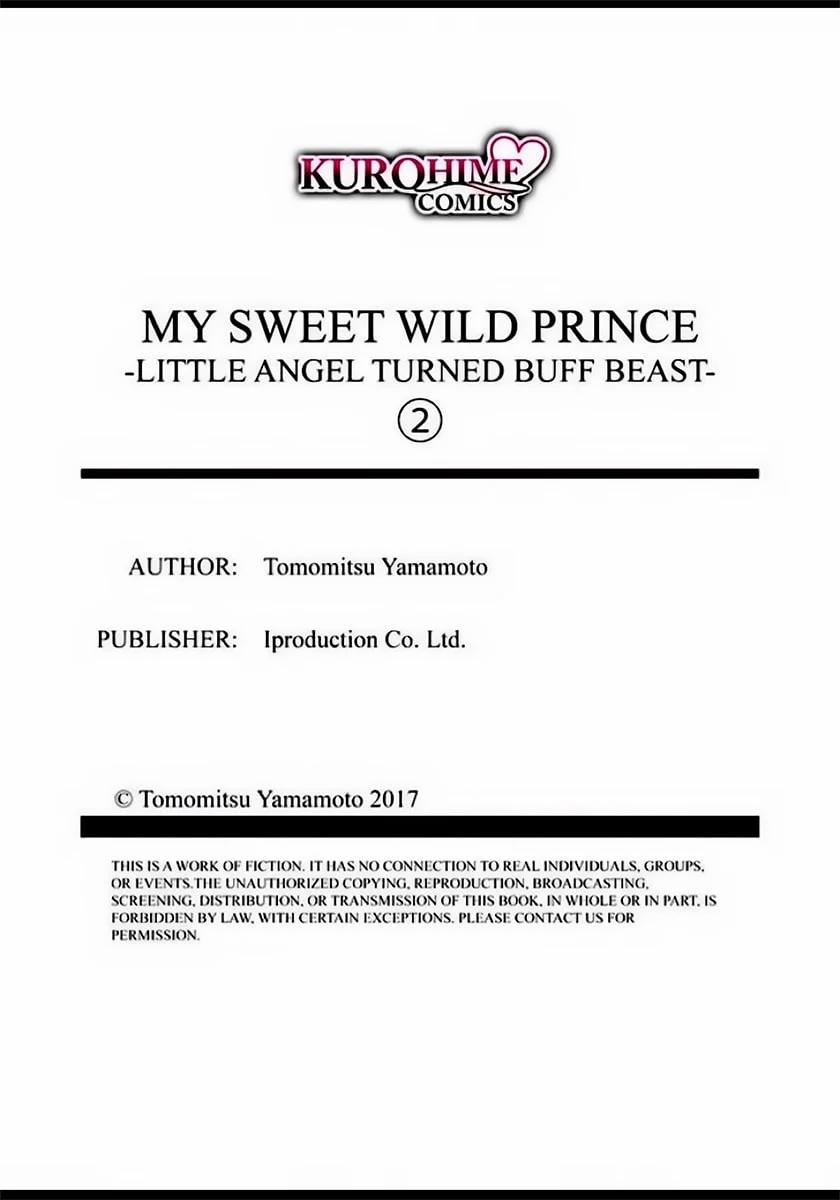 KUROHIME
COMICS

MY SWEET WILD PRINCE
-LITTLE ANGEL TURNED BUFF BEAST-
②

AUTHOR: Tomomitsu Yamamoto

PUBLISHER: Iproduction Co. Ltd.

© Tomomitsu Yamamoto 2017

THIS IS A WORK OF FICTION. IT HAS NO CONNECTION TO REAL INDIVIDUALS, GROUPS, OR EVENTS.THE UNAUTHORIZED COPYING, REPRODUCTION, BROADCASTING, SCREENING, DISTRIBUTION, OR TRANSMISSION OF THIS BOOK, IN WHOLE OR IN PART, IS FORBIDDEN BY LAW, WITH CERTAIN EXCEPTIONS. PLEASE CONTACT US FOR PERMISSION.